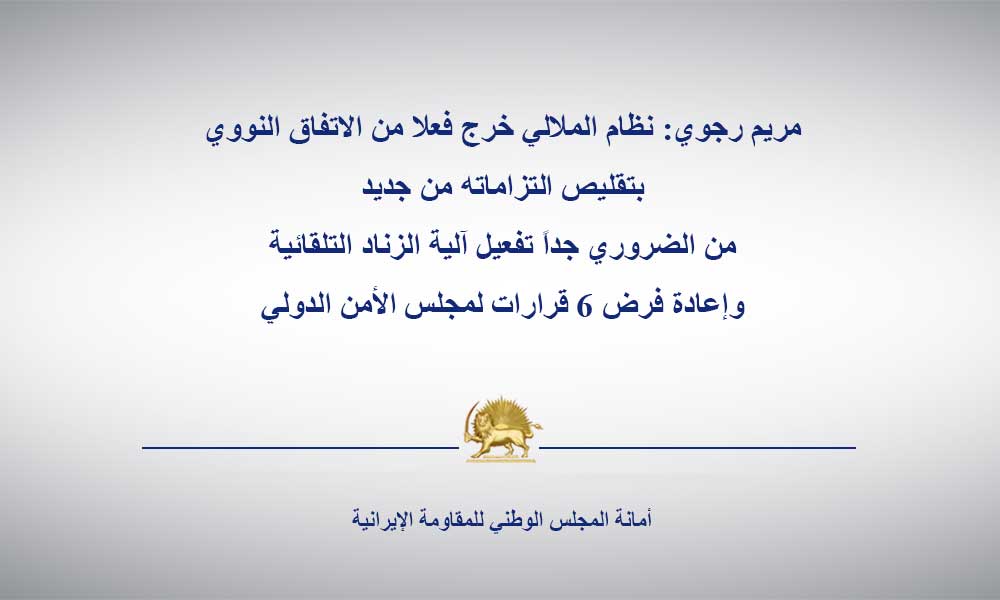 مريم رجوي: نظام الملالي خرج فعلا من الاتفاق النووي
بتقليص التزاماته من جديد
من الضروري جداً تفعيل آلية الزناد التلقائية
وإعادة فرض 6 قرارات لمجلس الأمن الدولي

أمانة المجلس الوطني للمقاومة الإيرانية